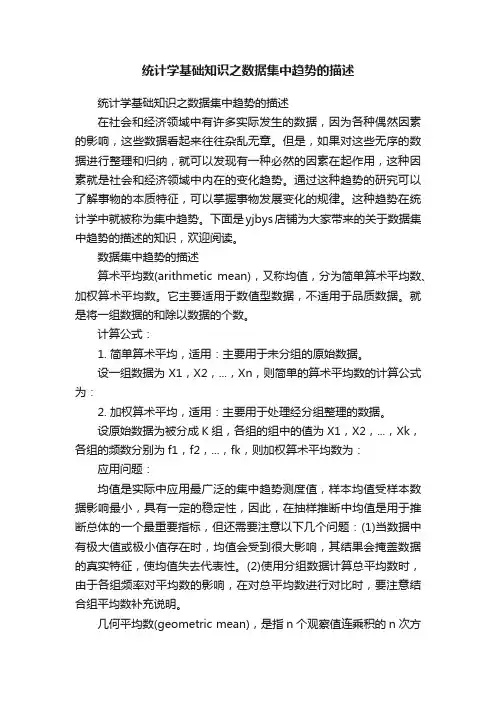 统计学基础知识之数据集中趋势的描述

统计学基础知识之数据集中趋势的描述

在社会和经济领域中有许多实际发生的数据，因为各种偶然因素的影响，这些数据看起来往往杂乱无章。但是，如果对这些无序的数据进行整理和归纳，就可以发现有一种必然的因素在起作用，这种因素就是社会和经济领域中内在的变化趋势。通过这种趋势的研究可以了解事物的本质特征，可以掌握事物发展变化的规律。这种趋势在统计学中就被称为集中趋势。下面是yjbys店铺为大家带来的关于数据集中趋势的描述的知识，欢迎阅读。

数据集中趋势的描述

算术平均数(arithmetic mean)，又称均值，分为简单算术平均数、加权算术平均数。它主要适用于数值型数据，不适用于品质数据。就是将一组数据的和除以数据的个数。

计算公式：

1. 简单算术平均，适用：主要用于未分组的原始数据。

设一组数据为 X1，X2，...，Xn，则简单的算术平均数的计算公式为：

2. 加权算术平均，适用：主要用于处理经分组整理的数据。

设原始数据为被分成 K 组，各组的组中的值为 X1，X2，...，Xk，各组的频数分别为 f1，f2，...，fk，则加权算术平均数为：

应用问题：

均值是实际中应用最广泛的集中趋势测度值，样本均值受样本数据影响最小，具有一定的稳定性，因此，在抽样推断中均值是用于推断总体的一个最重要指标，但还需要注意以下几个问题：(1)当数据中有极大值或极小值存在时，均值会受到很大影响，其结果会掩盖数据的真实特征，使均值失去代表性。(2)使用分组数据计算总平均数时，由于各组频率对平均数的影响，在对总平均数进行对比时，要注意结合组平均数补充说明。

几何平均数(geometric mean)，是指 n 个观察值连乘积的 n 次方